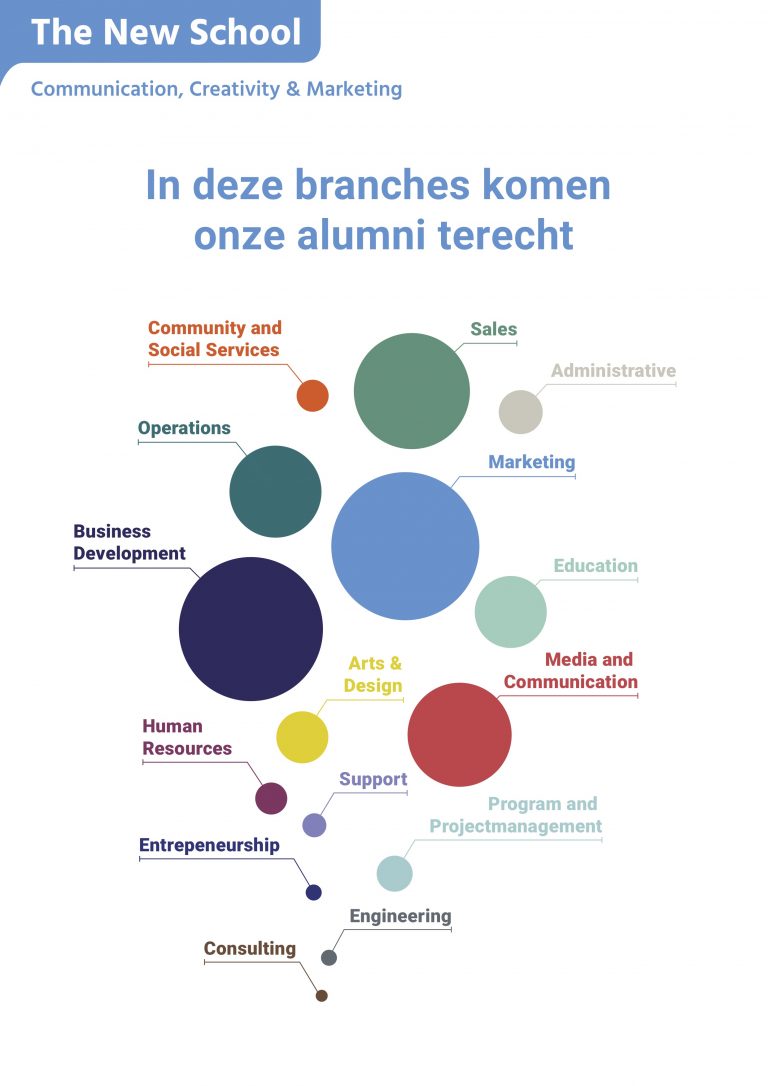 The New School

Communication, Creativity & Marketing

In deze branches komen onze alumni terecht

Community and Social Services

Sales

Administrative

Operations

Marketing

Business Development

Education

Arts & Design

Media and Communication

Human Resources

Support

Program and Projectmanagement

Entrepeneurship

Engineering

Consulting